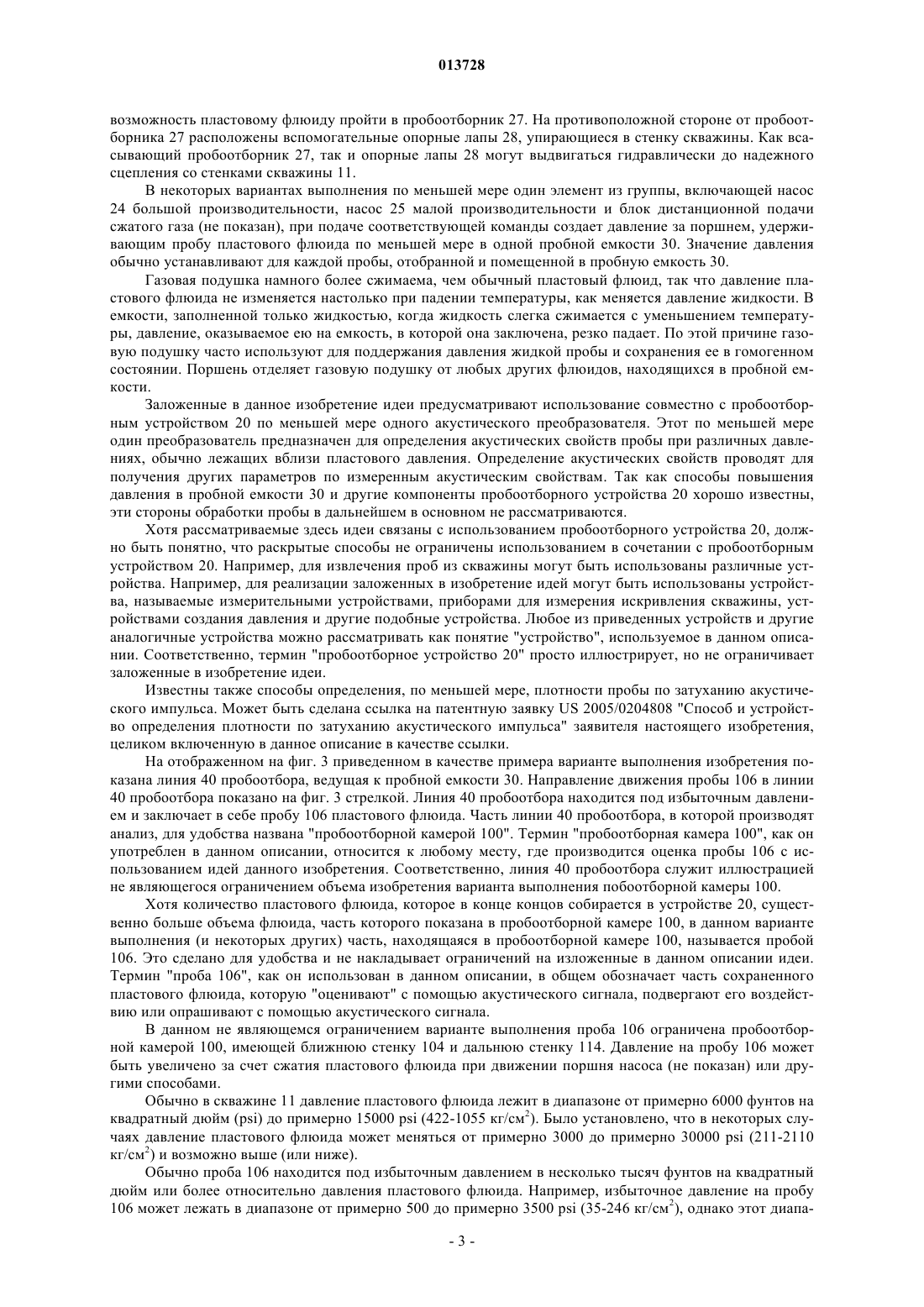 013728

возможность пластовому флюиду пройти в пробоотборник 27. На противоположной стороне от пробоотборника 27 расположены вспомогательные опорные лапы 28, упирающиеся в стенку скважины. Как всасывающий пробоотборник 27, так и опорные лапы 28 могут выдвигаться гидравлически до надежного сцепления со стенками скважины 11.

В некоторых вариантах выполнения по меньшей мере один элемент из группы, включающей насос 24 большой производительности, насос 25 малой производительности и блок дистанционной подачи сжатого газа (не показан), при подаче соответствующей команды создает давление за поршнем, удерживающим пробу пластового флюида по меньшей мере в одной пробной емкости 30. Значение давления обычно устанавливают для каждой пробы, отобранной и помещенной в пробную емкость 30.

Газовая подушка намного более сжимаема, чем обычный пластовый флюид, так что давление пластового флюида не изменяется настолько при падении температуры, как меняется давление жидкости. В емкости, заполненной только жидкостью, когда жидкость слегка сжимается с уменьшением температуры, давление, оказываемое ею на емкость, в которой она заключена, резко падает. По этой причине газовую подушку часто используют для поддержания давления жидкой пробы и сохранения ее в гомогенном состоянии. Поршень отделяет газовую подушку от любых других флюидов, находящихся в пробной емкости.

Заложенные в данное изобретение идеи предусматривают использование совместно с пробоотборным устройством 20 по меньшей мере одного акустического преобразователя. Этот по меньшей мере один преобразователь предназначен для определения акустических свойств пробы при различных давлениях, обычно лежащих вблизи пластового давления. Определение акустических свойств проводят для получения других параметров по измеренным акустическим свойствам. Так как способы повышения давления в пробной емкости 30 и другие компоненты пробоотборного устройства 20 хорошо известны, эти стороны обработки пробы в дальнейшем в основном не рассматриваются.

Хотя рассматриваемые здесь идеи связаны с использованием пробоотборного устройства 20, должно быть понятно, что раскрытые способы не ограничены использованием в сочетании с пробоотборным устройством 20. Например, для извлечения проб из скважины могут быть использованы различные устройства. Например, для реализации заложенных в изобретение идей могут быть использованы устройства, называемые измерительными устройствами, приборами для измерения искривления скважины, устройствами создания давления и другие подобные устройства. Любое из приведенных устройств и другие аналогичные устройства можно рассматривать как понятие "устройство", используемое в данном описании. Соответственно, термин "пробоотборное устройство 20" просто иллюстрирует, но не ограничивает заложенные в изобретение идеи.

Известны также способы определения, по меньшей мере, плотности пробы по затуханию акустического импульса. Может быть сделана ссылка на патентную заявку US 2005/0204808 "Способ и устройство определения плотности по затуханию акустического импульса" заявителя настоящего изобретения, целиком включенную в данное описание в качестве ссылки.

На отображенном на фиг. 3 приведенном в качестве примера варианте выполнения изобретения показана линия 40 пробоотбора, ведущая к пробной емкости 30. Направление движения пробы 106 в линии 40 пробоотбора показано на фиг. 3 стрелкой. Линия 40 пробоотбора находится под избыточным давлением и заключает в себе пробу 106 пластового флюида. Часть линии 40 пробоотбора, в которой производят анализ, для удобства названа "пробоотборной камерой 100". Термин "пробоотборная камера 100", как он употреблен в данном описании, относится к любому месту, где производится оценка пробы 106 с использованием идей данного изобретения. Соответственно, линия 40 пробоотбора служит иллюстрацией не являющегося ограничением объема изобретения варианта выполнения побоотборной камеры 100.

Хотя количество пластового флюида, которое в конце концов собирается в устройстве 20, существенно больше объема флюида, часть которого показана в пробоотборной камере 100, в данном варианте выполнения (и некоторых других) часть, находящаяся в пробоотборной камере 100, называется пробой 106. Это сделано для удобства и не накладывает ограничений на изложенные в данном описании идеи. Термин "проба 106", как он использован в данном описании, в общем обозначает часть сохраненного пластового флюида, которую "оценивают" с помощью акустического сигнала, подвергают его воздействию или опрашивают с помощью акустического сигнала.

В данном не являющемся ограничением варианте выполнения проба 106 ограничена пробоотборной камерой 100, имеющей ближнюю стенку 104 и дальнюю стенку 114. Давление на пробу 106 может быть увеличено за счет сжатия пластового флюида при движении поршня насоса (не показан) или другими способами.

Обычно в скважине 11 давление пластового флюида лежит в диапазоне от примерно 6000 фунтов на квадратный дюйм (psi) до примерно 15000 psi (422-1055 кг/см$^2$). Было установлено, что в некоторых случаях давление пластового флюида может меняться от примерно 3000 до примерно 30000 psi (211-2110 кг/см$^2$) и возможно выше (или ниже).

Обычно проба 106 находится под избыточным давлением в несколько тысяч фунтов на квадратный дюйм или более относительно давления пластового флюида. Например, избыточное давление на пробу 106 может лежать в диапазоне от примерно 500 до примерно 3500 psi (35-246 кг/см$^2$), однако этот диапа-

- 3 -